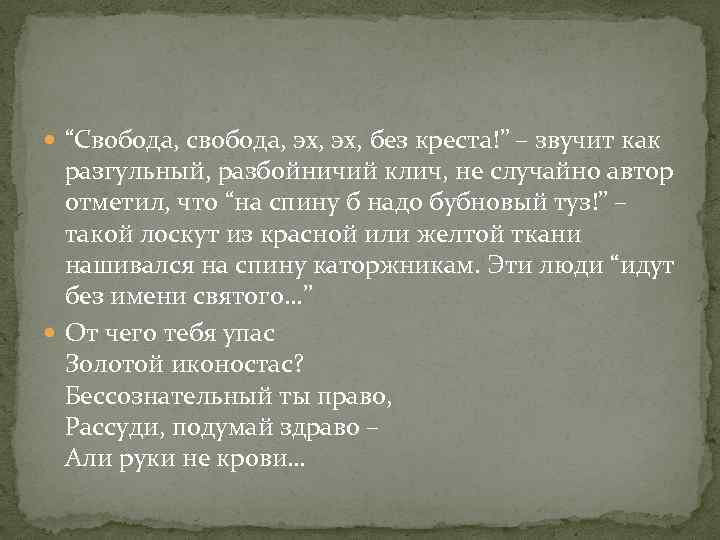 “Свобода, свобода, эх, эх, без креста!” – звучит как разгульный, разбойничий клич, не случайно автор отметил, что “на спину б надо бубновый туз!” – такой лоскут из красной или желтой ткани нашивался на спину каторжникам. Эти люди “идут без имени святого…”

От чего тебя упас
Золотой иконостас?
Бессознательный ты право,
Рассуди, подумай здраво –
Али руки не крови…